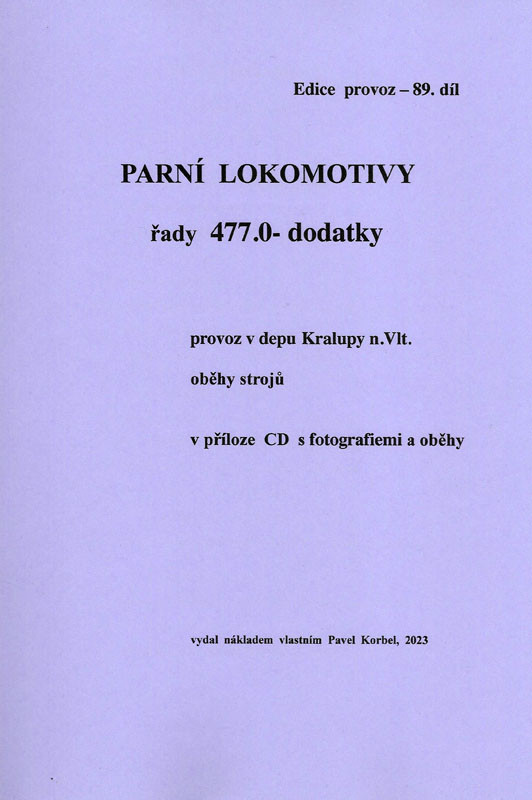 Edice provoz – 89. díl

PARNÍ LOKOMOTIVY

řady 477.0- dodatky

provoz v depu Kralupy n.Vlt.

oběhy strojů

v příloze CD s fotografiemi a oběhy

vydal nákladem vlastním Pavel Korbel, 2023